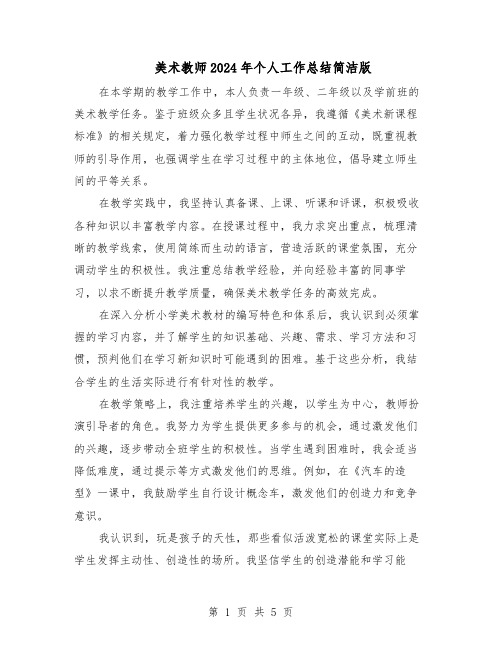 美术教师2024年个人工作总结简洁版

在本学期的教学工作中，本人负责一年级、二年级以及学前班的美术教学任务。鉴于班级众多且学生状况各异，我遵循《美术新课程标准》的相关规定，着力强化教学过程中师生之间的互动，既重视教师的引导作用，也强调学生在学习过程中的主体地位，倡导建立师生间的平等关系。

在教学实践中，我坚持认真备课、上课、听课和评课，积极吸收各种知识以丰富教学内容。在授课过程中，我力求突出重点，梳理清晰的教学线索，使用简练而生动的语言，营造活跃的课堂氛围，充分调动学生的积极性。我注重总结教学经验，并向经验丰富的同事学习，以求不断提升教学质量，确保美术教学任务的高效完成。

在深入分析小学美术教材的编写特色和体系后，我认识到必须掌握的学习内容，并了解学生的知识基础、兴趣、需求、学习方法和习惯，预判他们在学习新知识时可能遇到的困难。基于这些分析，我结合学生的生活实际进行有针对性的教学。

在教学策略上，我注重培养学生的兴趣，以学生为中心，教师扮演引导者的角色。我努力为学生提供更多参与的机会，通过激发他们的兴趣，逐步带动全班学生的积极性。当学生遇到困难时，我会适当降低难度，通过提示等方式激发他们的思维。例如，在《汽车的造型》一课中，我鼓励学生自行设计概念车，激发他们的创造力和竞争意识。

我认识到，玩是孩子的天性，那些看似活泼宽松的课堂实际上是学生发挥主动性、创造性的场所。我坚信学生的创造潜能和学习能

第 1 页 共 5 页